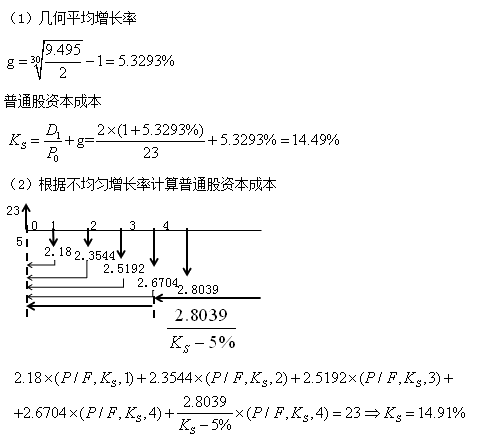 （1）几何平均增长率

$g=\sqrt[30]{\frac{9.495}{2}}-1=5.3293\%$

普通股资本成本

$K_S=\frac{D_1}{P_0}+g=\frac{2\times(1+5.3293\%)}{23}+5.3293\%=14.49\%$

（2）根据不均匀增长率计算普通股资本成本

23

0 1 2 3 4

5

2.18 2.3544

2.5192

2.6704 2.8039

$\frac{2.8039}{K_S-5\%}$

$2.18\times(P/F,K_S,1)+2.3544\times(P/F,K_S,2)+2.5192\times(P/F,K_S,3)+$

$+2.6704\times(P/F,K_S,4)+\frac{2.8039}{K_S-5\%}\times(P/F,K_S,4)=23\Rightarrow K_S=14.91\%$